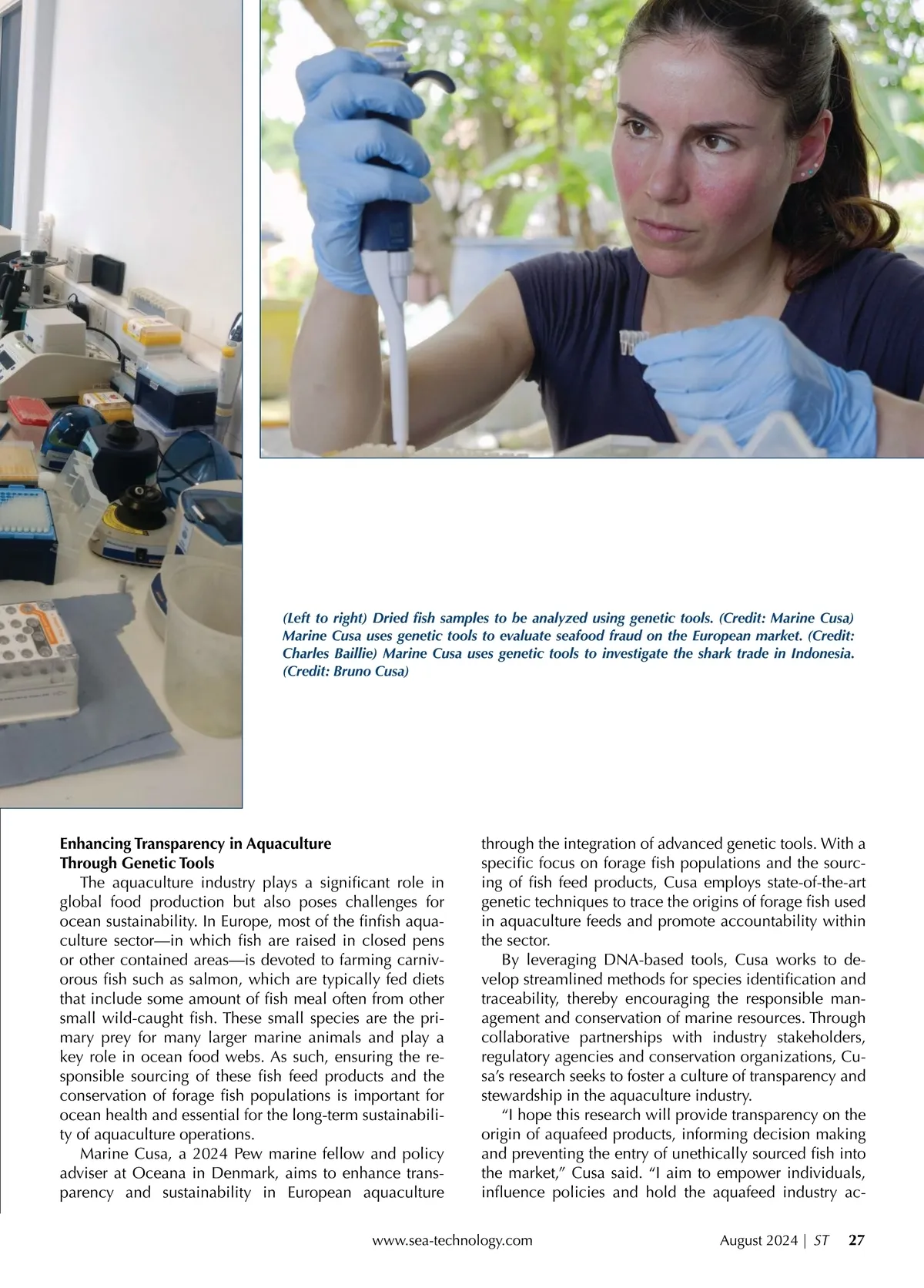 (Left to right) Dried fish samples to be analyzed using genetic tools. (Credit: Marine Cusa) Marine Cusa uses genetic tools to evaluate seafood fraud on the European market. (Credit: Charles Baillie) Marine Cusa uses genetic tools to investigate the shark trade in Indonesia. (Credit: Bruno Cusa)

Enhancing Transparency in Aquaculture Through Genetic Tools

The aquaculture industry plays a significant role in global food production but also poses challenges for ocean sustainability. In Europe, most of the finfish aquaculture sector—in which fish are raised in closed pens or other contained areas—is devoted to farming carnivorous fish such as salmon, which are typically fed diets that include some amount of fish meal often from other small wild-caught fish. These small species are the primary prey for many larger marine animals and play a key role in ocean food webs. As such, ensuring the responsible sourcing of these fish feed products and the conservation of forage fish populations is important for ocean health and essential for the long-term sustainability of aquaculture operations.

Marine Cusa, a 2024 Pew marine fellow and policy adviser at Oceana in Denmark, aims to enhance transparency and sustainability in European aquaculture through the integration of advanced genetic tools. With a specific focus on forage fish populations and the sourcing of fish feed products, Cusa employs state-of-the-art genetic techniques to trace the origins of forage fish used in aquaculture feeds and promote accountability within the sector.

By leveraging DNA-based tools, Cusa works to develop streamlined methods for species identification and traceability, thereby encouraging the responsible management and conservation of marine resources. Through collaborative partnerships with industry stakeholders, regulatory agencies and conservation organizations, Cusa's research seeks to foster a culture of transparency and stewardship in the aquaculture industry.

"I hope this research will provide transparency on the origin of aquafeed products, informing decision making and preventing the entry of unethically sourced fish into the market," Cusa said. "I aim to empower individuals, influence policies and hold the aquafeed industry ac-

www.sea-technology.com August 2024 | ST 27